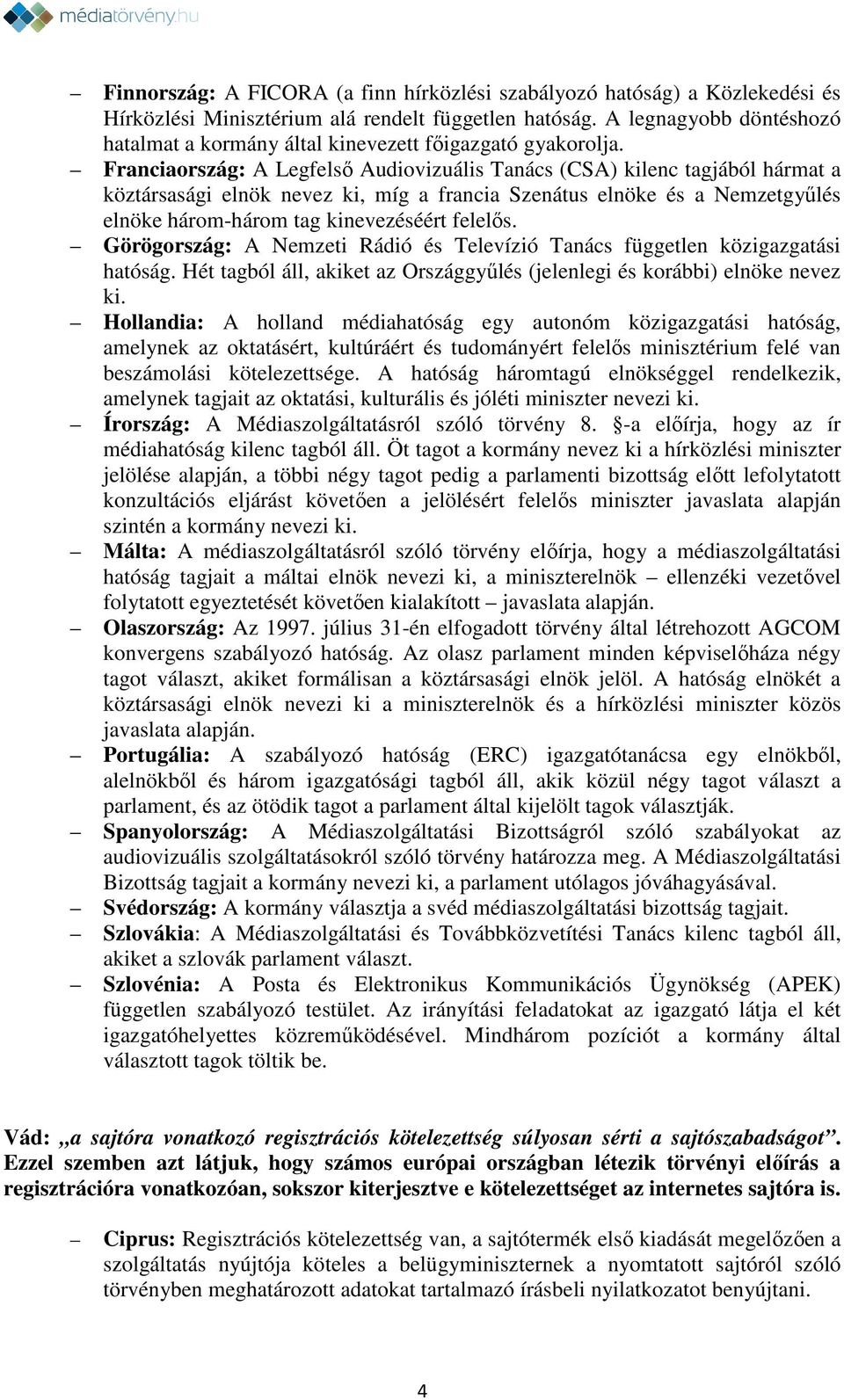 médiatörvény.hu

– Finnország: A FICORA (a finn hírközlési szabályozó hatóság) a Közlekedési és Hírközlési Minisztérium alá rendelt független hatóság. A legnagyobb döntéshozó hatalmat a kormány által kinevezett főigazgató gyakorolja.

– Franciaország: A Legfelső Audiovizuális Tanács (CSA) kilenc tagjából hármat a köztársasági elnök nevez ki, míg a francia Szenátus elnöke és a Nemzetgyűlés elnöke három-három tag kinevezéséért felelős.

– Görögország: A Nemzeti Rádió és Televízió Tanács független közigazgatási hatóság. Hét tagból áll, akiket az Országgyűlés (jelenlegi és korábbi) elnöke nevez ki.

– Hollandia: A holland médiahatóság egy autonóm közigazgatási hatóság, amelynek az oktatásért, kultúráért és tudományért felelős minisztérium felé van beszámolási kötelezettsége. A hatóság háromtagú elnökséggel rendelkezik, amelynek tagjait az oktatási, kulturális és jóléti miniszter nevezi ki.

– Írország: A Médiaszolgáltatásról szóló törvény 8. §-a előírja, hogy az ír médiahatóság kilenc tagból áll. Öt tagot a kormány nevez ki a hírközlési miniszter jelölése alapján, a többi négy tagot pedig a parlamenti bizottság előtt lefolytatott konzultációs eljárást követően a jelölésért felelős miniszter javaslata alapján szintén a kormány nevezi ki.

– Málta: A médiaszolgáltatásról szóló törvény előírja, hogy a médiaszolgáltatási hatóság tagjait a máltai elnök nevezi ki, a miniszterelnök – ellenzéki vezetővel folytatott egyeztetését követően kialakított – javaslata alapján.

– Olaszország: Az 1997. július 31-én elfogadott törvény által létrehozott AGCOM konvergens szabályozó hatóság. Az olasz parlament minden képviselőháza négy tagot választ, akiket formálisan a köztársasági elnök jelöl. A hatóság elnökét a köztársasági elnök nevezi ki a miniszterelnök és a hírközlési miniszter közös javaslata alapján.

– Portugália: A szabályozó hatóság (ERC) igazgatótanácsa egy elnökből, alelnökből és három igazgatósági tagból áll, akik közül négy tagot választ a parlament, és az ötödik tagot a parlament által kijelölt tagok választják.

– Spanyolország: A Médiaszolgáltatási Bizottságról szóló szabályokat az audiovizuális szolgáltatásokról szóló törvény határozza meg. A Médiaszolgáltatási Bizottság tagjait a kormány nevezi ki, a parlament utólagos jóváhagyásával.

– Svédország: A kormány választja a svéd médiaszolgáltatási bizottság tagjait.

– Szlovákia: A Médiaszolgáltatási és Továbbközvetítési Tanács kilenc tagból áll, akiket a szlovák parlament választ.

– Szlovénia: A Posta és Elektronikus Kommunikációs Ügynökség (APEK) független szabályozó testület. Az irányítási feladatokat az igazgató látja el két igazgatóhelyettes közreműködésével. Mindhárom pozíciót a kormány által választott tagok töltik be.

Vád: „a sajtóra vonatkozó regisztrációs kötelezettség súlyosan sérti a sajtószabadságot”. Ezzel szemben azt látjuk, hogy számos európai országban létezik törvényi előírás a regisztrációra vonatkozóan, sokszor kiterjesztve e kötelezettséget az internetes sajtóra is.

– Ciprus: Regisztrációs kötelezettség van, a sajtótermék első kiadását megelőzően a szolgáltatás nyújtója köteles a belügyminiszternek a nyomtatott sajtóról szóló törvényben meghatározott adatokat tartalmazó írásbeli nyilatkozatot benyújtani.

4